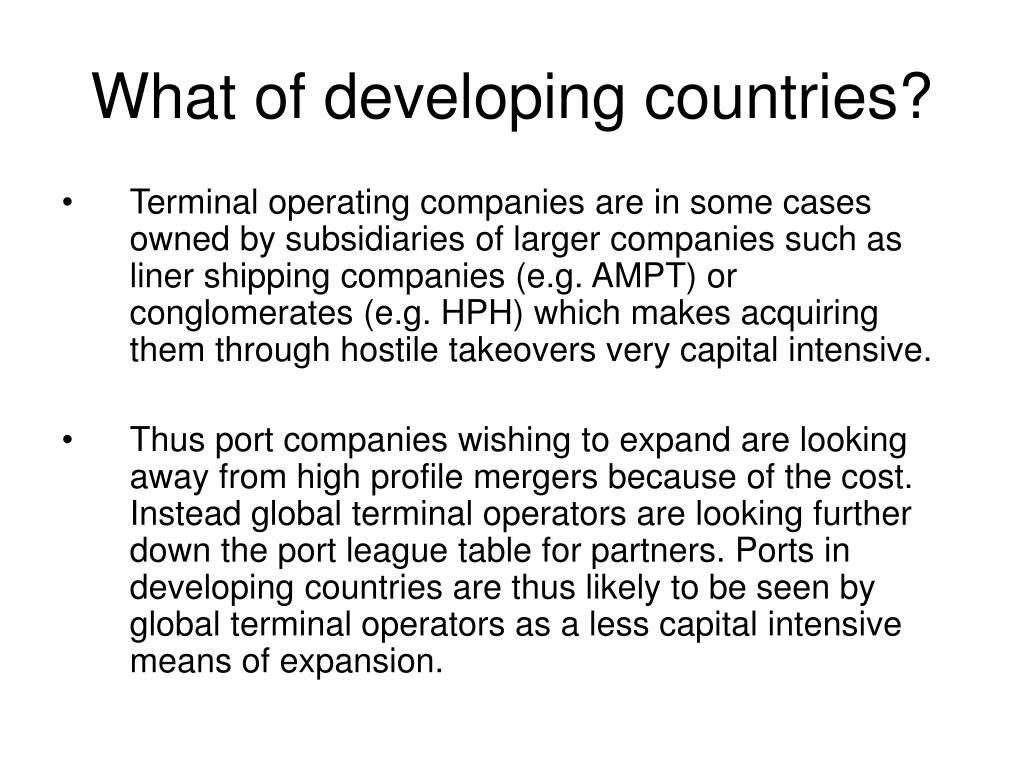 What of developing countries?

• Terminal operating companies are in some cases owned by subsidiaries of larger companies such as liner shipping companies (e.g. AMPT) or conglomerates (e.g. HPH) which makes acquiring them through hostile takeovers very capital intensive.

• Thus port companies wishing to expand are looking away from high profile mergers because of the cost. Instead global terminal operators are looking further down the port league table for partners. Ports in developing countries are thus likely to be seen by global terminal operators as a less capital intensive means of expansion.